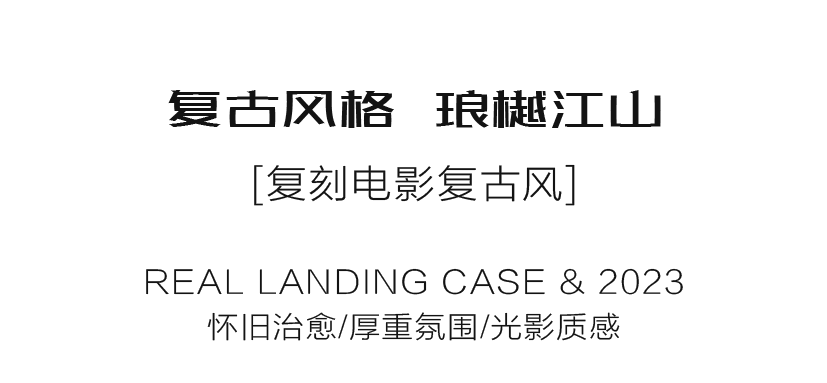 复古风格　琅樾江山

[复刻电影复古风]

REAL LANDING CASE & 2023
怀旧治愈/厚重氛围/光影质感